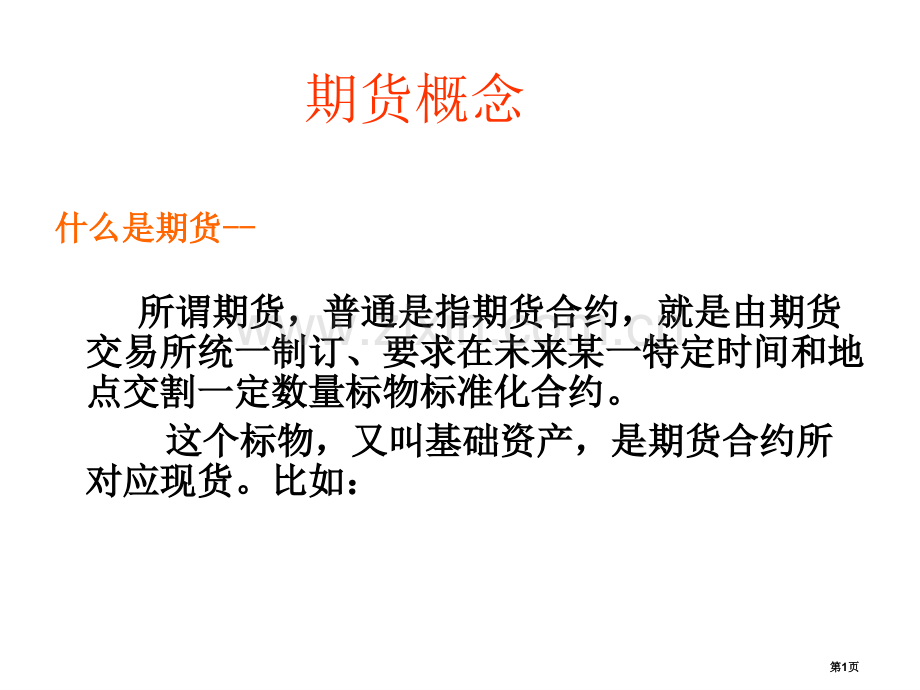 期货概念

什么是期货--

所谓期货，普通是指期货合约，就是由期货交易所统一制订、要求在未来某一特定时间和地点交割一定数量标物标准化合约。

这个标物，又叫基础资产，是期货合约所对应现货。比如：

第1页